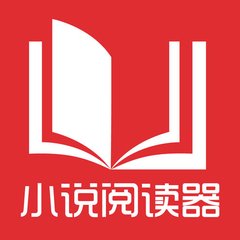 小说阅读器